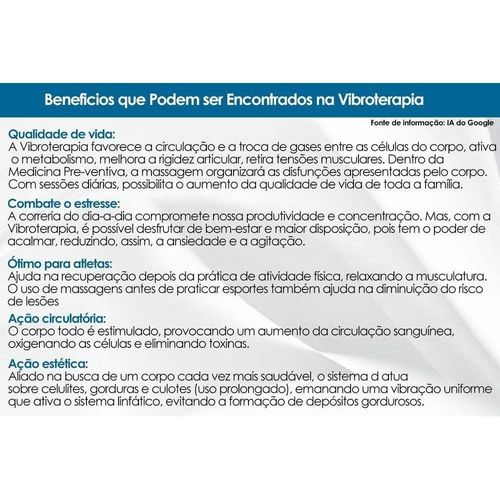 Beneficios que Podem ser Encontrados na Vibroterapia

Fonte de informação: IA do Google

Qualidade de vida:
A Vibroterapia favorece a circulação e a troca de gases entre as células do corpo, ativa o metabolismo, melhora a rigidez articular, retira tensões musculares. Dentro da Medicina Pre-ventiva, a massagem organizará as disfunções apresentadas pelo corpo. Com sessões diárias, possibilita o aumento da qualidade de vida de toda a família.

Combate o estresse:
A correria do dia-a-dia compromete nossa produtividade e concentração. Mas, com a Vibroterapia, é possível desfrutar de bem-estar e maior disposição, pois tem o poder de acalmar, reduzindo, assim, a ansiedade e a agitação.

Ótimo para atletas:
Ajuda na recuperação depois da prática de atividade física, relaxando a musculatura. O uso de massagens antes de praticar esportes também ajuda na diminuição do risco de lesões

Ação circulatória:
O corpo todo é estimulado, provocando um aumento da circulação sanguínea, oxigenando as células e eliminando toxinas.

Ação estética:
Aliado na busca de um corpo cada vez mais saudável, o sistema d atua sobre celulites, gorduras e culotes (uso prolongado), emanando uma vibração uniforme que ativa o sistema linfático, evitando a formação de depósitos gordurosos.